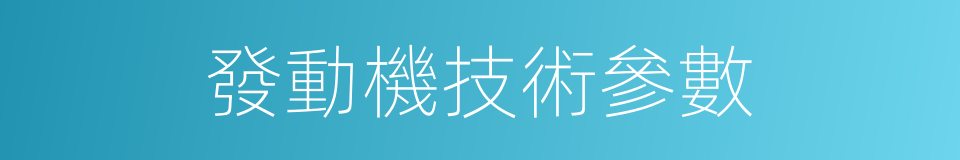 發動機技術參數